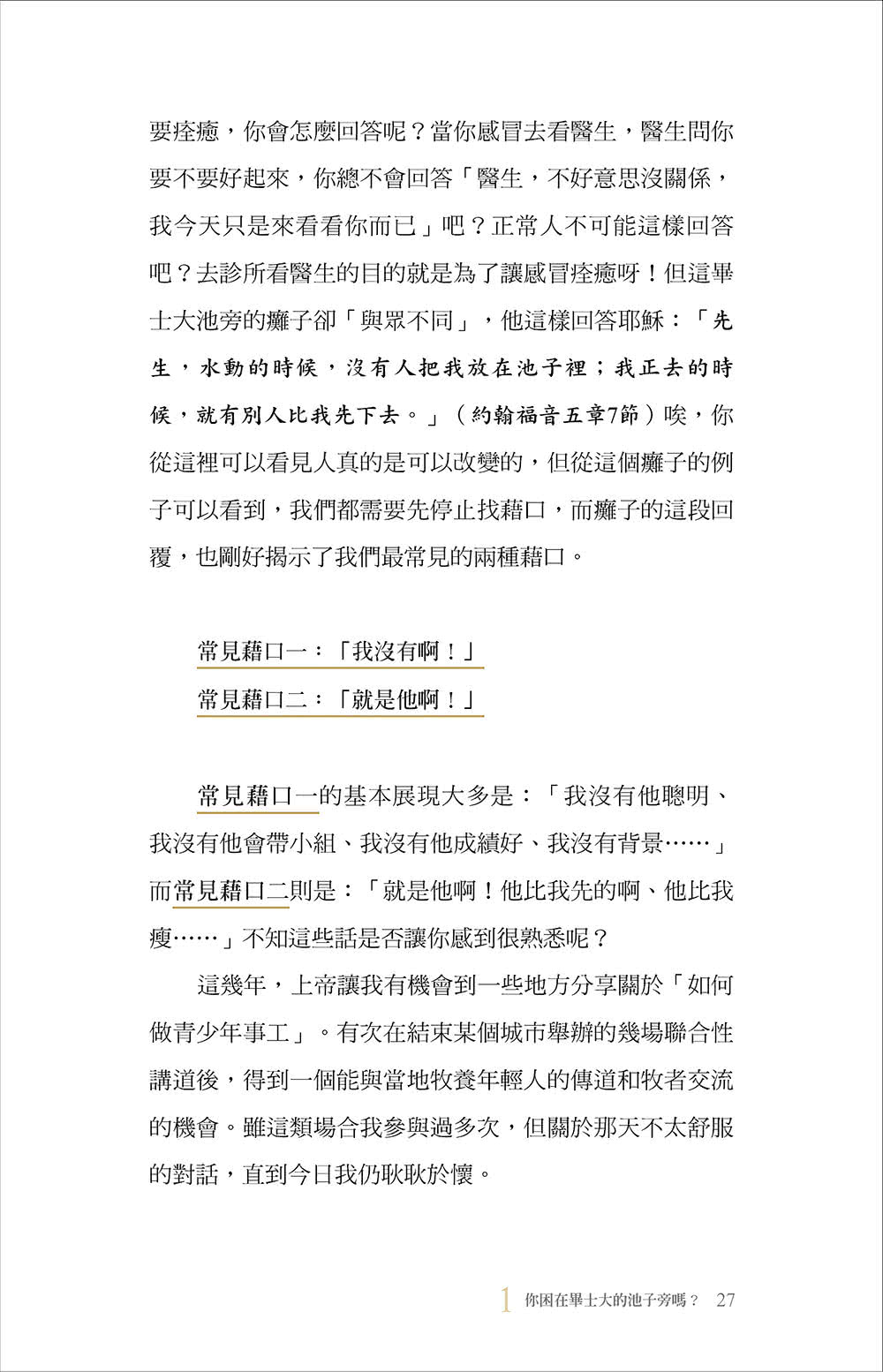 要痊癒，你會怎麼回答呢？當你感冒去看醫生，醫生問你要不要好起來，你總不會回答「醫生，不好意思沒關係，我今天只是來看看你而已」吧？正常人不可能這樣回答吧？去診所看醫生的目的就是為了讓感冒痊癒呀！但這畢士大池旁的癱子卻「與眾不同」，他這樣回答耶穌：「先生，水動的時候，沒有人把我放在池子裡；我正去的時候，就有別人比我先下去。」（約翰福音五章7節）唉，你從這裡可以看見人真的是可以改變的，但從這個癱子的例子可以看到，我們都需要先停止找藉口，而癱子的這段回覆，也剛好揭示了我們最常見的兩種藉口。

常見藉口一：「我沒有啊！」
常見藉口二：「就是他啊！」

常見藉口一的基本展現大多是：「我沒有他聰明、我沒有他會帶小組、我沒有他成績好、我沒有背景……」而常見藉口二則是：「就是他啊！他比我先的啊、他比我瘦……」不知這些話是否讓你感到很熟悉呢？

這幾年，上帝讓我有機會到一些地方分享關於「如何做青少年事工」。有次在結束某個城市舉辦的幾場聯合性講道後，得到一個能與當地牧養年輕人的傳道和牧者交流的機會。雖這類場合我參與過多次，但關於那天不太舒服的對話，直到今日我仍耿耿於懷。

1 你困在畢士大的池子旁嗎？ 27